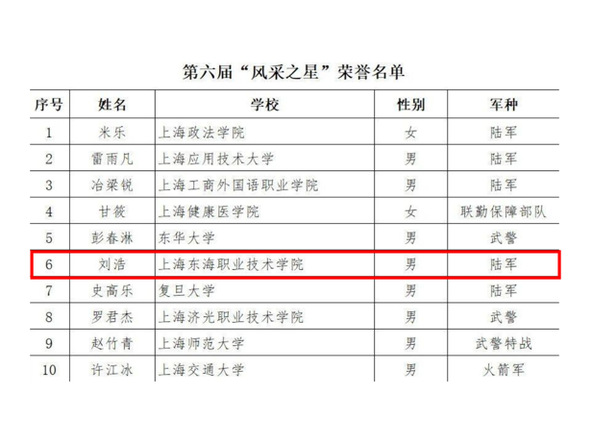 第六届“风采之星”荣誉名单

| 序号 | 姓名 | 学校 | 性别 | 军种 |
|---|---|---|---|---|
| 1 | 米乐 | 上海政法学院 | 女 | 陆军 |
| 2 | 雷雨凡 | 上海应用技术大学 | 男 | 陆军 |
| 3 | 冶梁锐 | 上海工商外国语职业学院 | 男 | 陆军 |
| 4 | 甘筱 | 上海健康医学院 | 女 | 联勤保障部队 |
| 5 | 彭春淋 | 东华大学 | 男 | 武警 |
| 6 | 刘浩 | 上海东海职业技术学院 | 男 | 陆军 |
| 7 | 史高乐 | 复旦大学 | 男 | 陆军 |
| 8 | 罗君杰 | 上海济光职业技术学院 | 男 | 武警 |
| 9 | 赵竹青 | 上海师范大学 | 男 | 武警特战 |
| 10 | 许江冰 | 上海交通大学 | 男 | 火箭军 |